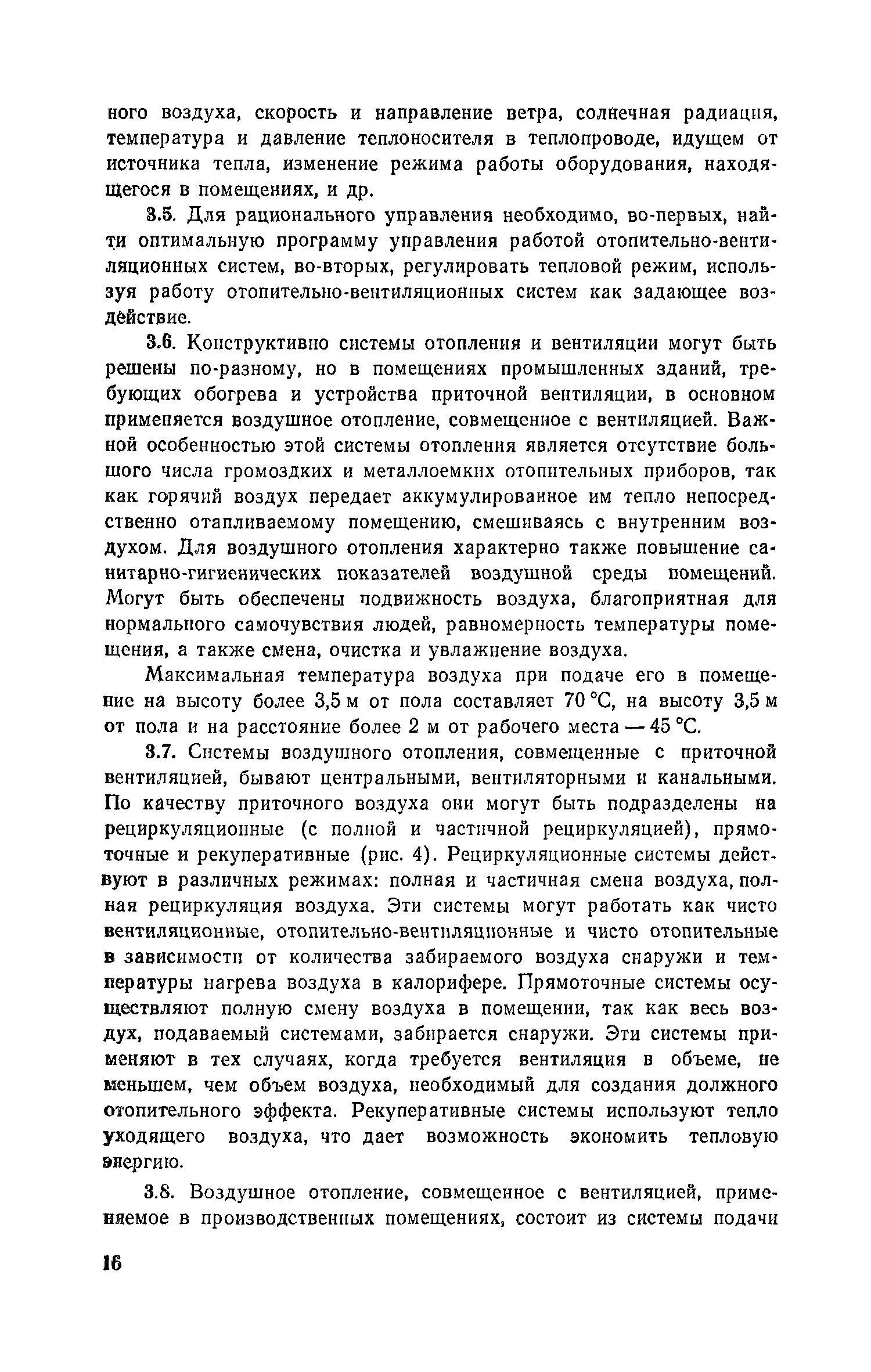 ного воздуха, скорость и направление ветра, солнечная радиация, температура и давление теплоносителя в теплопроводе, идущем от источника тепла, изменение режима работы оборудования, находящегося в помещениях, и др.

3.5. Для рационального управления необходимо, во-первых, найти оптимальную программу управления работой отопительно-вентиляционных систем, во-вторых, регулировать тепловой режим, используя работу отопительно-вентиляционных систем как задающее воздействие.

3.6. Конструктивно системы отопления и вентиляции могут быть решены по-разному, но в помещениях промышленных зданий, требующих обогрева и устройства приточной вентиляции, в основном применяется воздушное отопление, совмещенное с вентиляцией. Важной особенностью этой системы отопления является отсутствие большого числа громоздких и металлоемких отопительных приборов, так как горячий воздух передает аккумулированное им тепло непосредственно отапливаемому помещению, смешиваясь с внутренним воздухом. Для воздушного отопления характерно также повышение санитарно-гигиенических показателей воздушной среды помещений. Могут быть обеспечены подвижность воздуха, благоприятная для нормального самочувствия людей, равномерность температуры помещения, а также смена, очистка и увлажнение воздуха.

Максимальная температура воздуха при подаче его в помещение на высоту более 3,5 м от пола составляет 70 °С, на высоту 3,5 м от пола и на расстояние более 2 м от рабочего места — 45 °С.

3.7. Системы воздушного отопления, совмещенные с приточной вентиляцией, бывают центральными, вентиляторными и канальными. По качеству приточного воздуха они могут быть подразделены на рециркуляционные (с полной и частичной рециркуляцией), прямоточные и рекуперативные (рис. 4). Рециркуляционные системы действуют в различных режимах: полная и частичная смена воздуха, полная рециркуляция воздуха. Эти системы могут работать как чисто вентиляционные, отопительно-вентиляционные и чисто отопительные в зависимости от количества забираемого воздуха снаружи и температуры нагрева воздуха в калорифере. Прямоточные системы осуществляют полную смену воздуха в помещении, так как весь воздух, подаваемый системами, забирается снаружи. Эти системы применяют в тех случаях, когда требуется вентиляция в объеме, не меньшем, чем объем воздуха, необходимый для создания должного отопительного эффекта. Рекуперативные системы используют тепло уходящего воздуха, что дает возможность экономить тепловую энергию.

3.8. Воздушное отопление, совмещенное с вентиляцией, применяемое в производственных помещениях, состоит из системы подачи

16